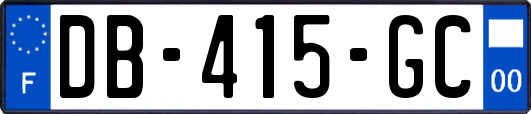 F
DB-415-GC
00